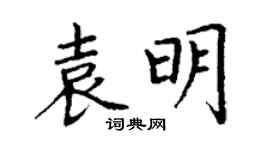 袁明

词典网